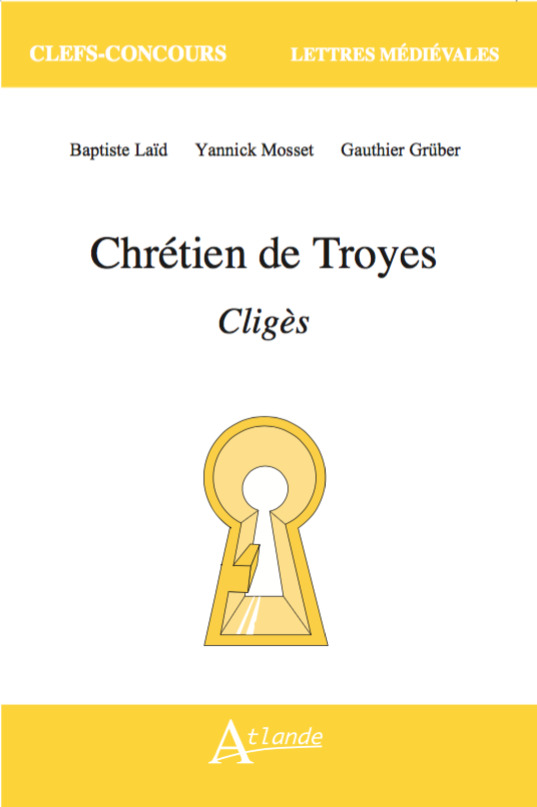 CLEFS-CONCOURS LETTRES MÉDIÉVALES

Baptiste Laïd Yannick Mosset Gauthier Grüber

Chrétien de Troyes

Cligès

Atlande